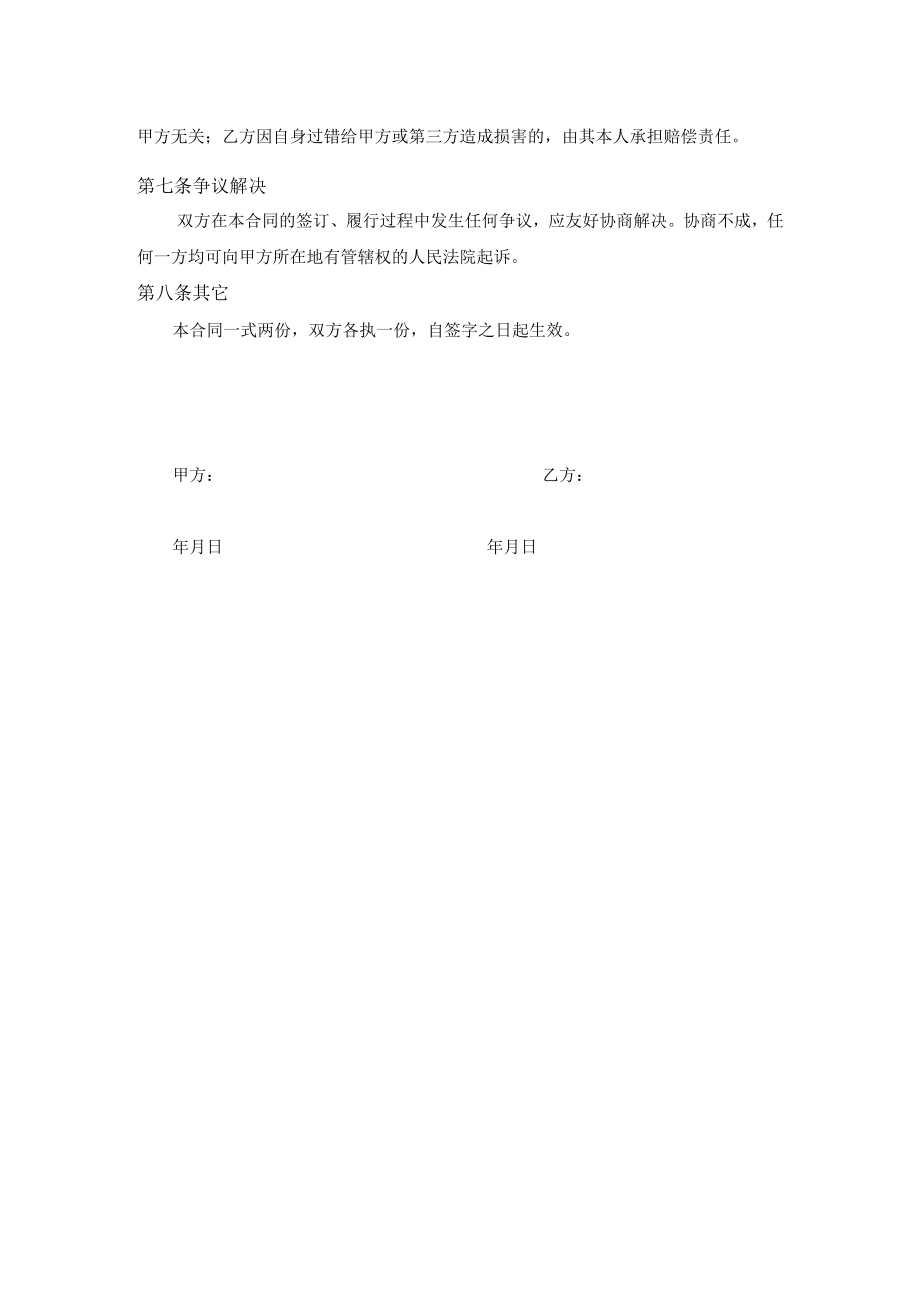 甲方无关；乙方因自身过错给甲方或第三方造成损害的，由其本人承担赔偿责任。

第七条争议解决

双方在本合同的签订、履行过程中发生任何争议，应友好协商解决。协商不成，任何一方均可向甲方所在地有管辖权的人民法院起诉。

第八条其它

本合同一式两份，双方各执一份，自签字之日起生效。

甲方：

乙方：

年月日

年月日